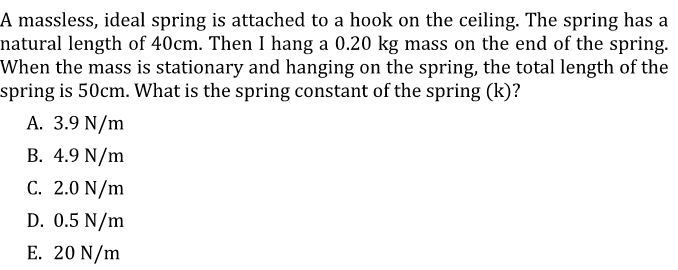 A massless, ideal spring is attached to a hook on the ceiling. The spring has a natural length of 40cm. Then I hang a 0.20 kg mass on the end of the spring. When the mass is stationary and hanging on the spring, the total length of the spring is 50cm. What is the spring constant of the spring (k)?

A. 3.9 N/m
B. 4.9 N/m
C. 2.0 N/m
D. 0.5 N/m
E. 20 N/m